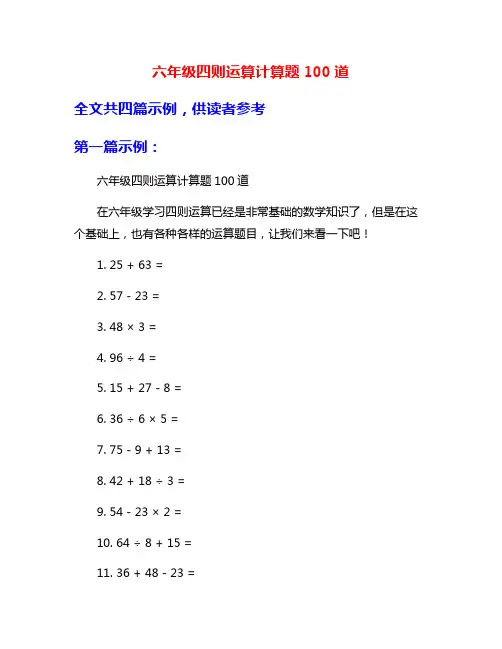 六年级四则运算计算题 100 道

全文共四篇示例，供读者参考

第一篇示例：

六年级四则运算计算题 100 道

在六年级学习四则运算已经是非常基础的数学知识了，但是在这个基础上，也有各种各样的运算题目，让我们来看一下吧！

1. $25 + 63 =$

2. $57 - 23 =$

3. $48 \times 3 =$

4. $96 \div 4 =$

5. $15 + 27 - 8 =$

6. $36 \div 6 \times 5 =$

7. $75 - 9 + 13 =$

8. $42 + 18 \div 3 =$

9. $54 - 23 \times 2 =$

10. $64 \div 8 + 15 =$

11. $36 + 48 - 23 =$